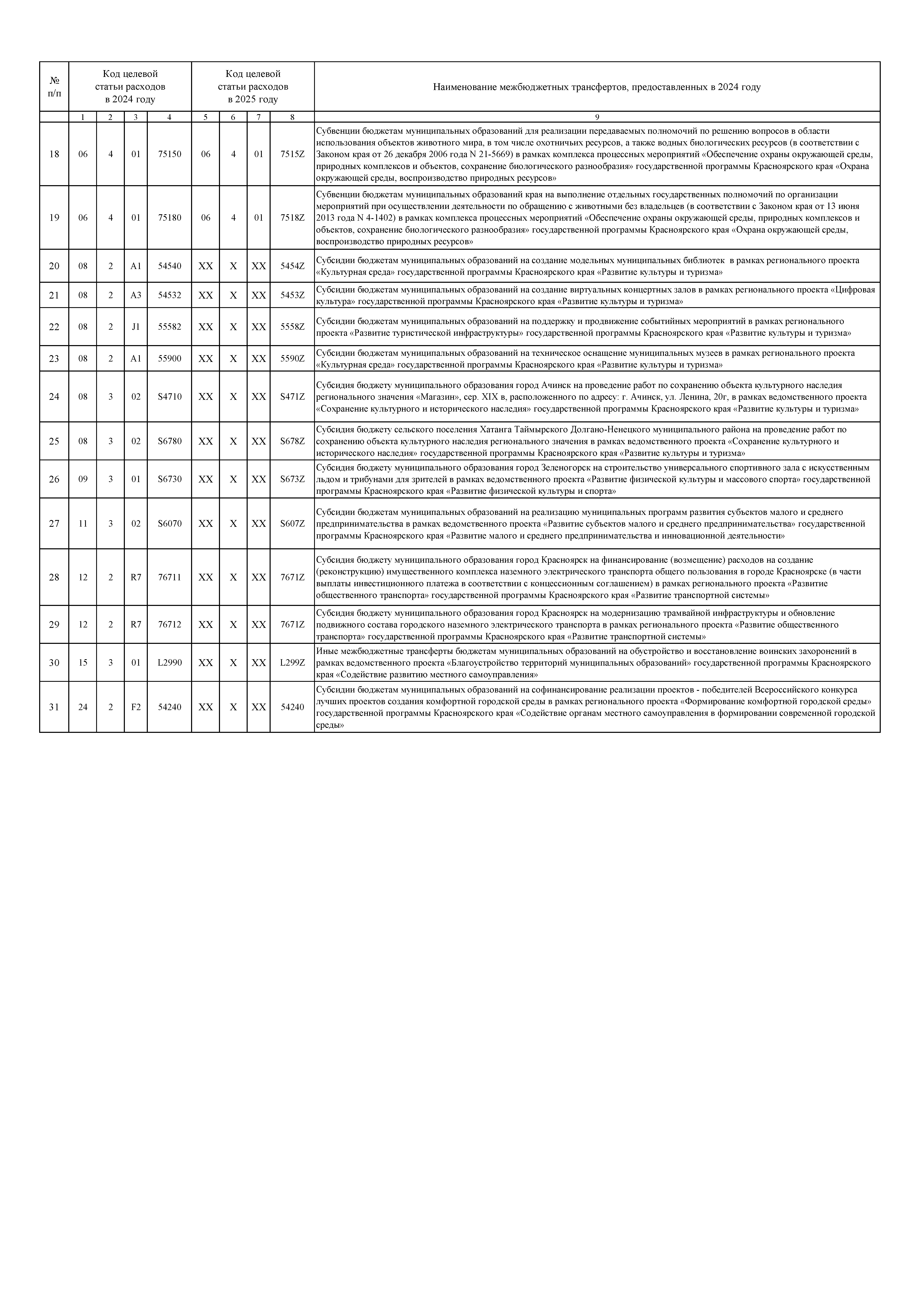 | № п/п | Код целевой статьи расходов в 2024 году | | | | Код целевой статьи расходов в 2025 году | | | | Наименование межбюджетных трансфертов, предоставленных в 2024 году |
|---|---|---|---|---|---|---|---|---|---|
| | 1 | 2 | 3 | 4 | 5 | 6 | 7 | 8 | 9 |
| 18 | 06 | 4 | 01 | 75150 | 06 | 4 | 01 | 7515Z | Субвенции бюджетам муниципальных образований для реализации передаваемых полномочий по решению вопросов в области использования объектов животного мира, в том числе охотничьих ресурсов, а также водных биологических ресурсов (в соответствии с Законом края от 26 декабря 2006 года N 21-5669) в рамках комплекса процессных мероприятий «Обеспечение охраны окружающей среды, природных комплексов и объектов, сохранение биологического разнообразия» государственной программы Красноярского края «Охрана окружающей среды, воспроизводство природных ресурсов» |
| 19 | 06 | 4 | 01 | 75180 | 06 | 4 | 01 | 7518Z | Субвенции бюджетам муниципальных образований края на выполнение отдельных государственных полномочий по организации мероприятий при осуществлении деятельности по обращению с животными без владельцев (в соответствии с Законом края от 13 июня 2013 года N 4-1402) в рамках комплекса процессных мероприятий «Обеспечение охраны окружающей среды, природных комплексов и объектов, сохранение биологического разнообразия» государственной программы Красноярского края «Охрана окружающей среды, воспроизводство природных ресурсов» |
| 20 | 08 | 2 | A1 | 54540 | XX | X | XX | 5454Z | Субсидии бюджетам муниципальных образований на создание модельных муниципальных библиотек в рамках регионального проекта «Культурная среда» государственной программы Красноярского края «Развитие культуры и туризма» |
| 21 | 08 | 2 | A3 | 54532 | XX | X | XX | 5453Z | Субсидии бюджетам муниципальных образований на создание виртуальных концертных залов в рамках регионального проекта «Цифровая культура» государственной программы Красноярского края «Развитие культуры и туризма» |
| 22 | 08 | 2 | J1 | 55582 | XX | X | XX | 5558Z | Субсидии бюджетам муниципальных образований на поддержку и продвижение событийных мероприятий в рамках регионального проекта «Развитие туристической инфраструктуры» государственной программы Красноярского края «Развитие культуры и туризма» |
| 23 | 08 | 2 | A1 | 55900 | XX | X | XX | 5590Z | Субсидии бюджетам муниципальных образований на техническое оснащение муниципальных музеев в рамках регионального проекта «Культурная среда» государственной программы Красноярского края «Развитие культуры и туризма» |
| 24 | 08 | 3 | 02 | S4710 | XX | X | XX | S471Z | Субсидия бюджету муниципального образования город Ачинск на проведение работ по сохранению объекта культурного наследия регионального значения «Магазин», сер. XIX в, расположенного по адресу: г. Ачинск, ул. Ленина, 20г, в рамках ведомственного проекта «Сохранение культурного и исторического наследия» государственной программы Красноярского края «Развитие культуры и туризма» |
| 25 | 08 | 3 | 02 | S6780 | XX | X | XX | S678Z | Субсидия бюджету сельского поселения Хатанга Таймырского Долгано-Ненецкого муниципального района на проведение работ по сохранению объекта культурного наследия регионального значения в рамках ведомственного проекта «Сохранение культурного и исторического наследия» государственной программы Красноярского края «Развитие культуры и туризма» |
| 26 | 09 | 3 | 01 | S6730 | XX | X | XX | S673Z | Субсидия бюджету муниципального образования город Зеленогорск на строительство универсального спортивного зала с искусственным льдом и трибунами для зрителей в рамках ведомственного проекта «Развитие физической культуры и массового спорта» государственной программы Красноярского края «Развитие физической культуры и спорта» |
| 27 | 11 | 3 | 02 | S6070 | XX | X | XX | S607Z | Субсидии бюджетам муниципальных образований на реализацию муниципальных программ развития субъектов малого и среднего предпринимательства в рамках ведомственного проекта «Развитие субъектов малого и среднего предпринимательства» государственной программы Красноярского края «Развитие малого и среднего предпринимательства и инновационной деятельности» |
| 28 | 12 | 2 | R7 | 76711 | XX | X | XX | 7671Z | Субсидия бюджету муниципального образования город Красноярск на финансирование (возмещение) расходов на создание (реконструкцию) имущественного комплекса наземного электрического транспорта общего пользования в городе Красноярске (в части выплаты инвестиционного платежа в соответствии с концессионным соглашением) в рамках регионального проекта «Развитие общественного транспорта» государственной программы Красноярского края «Развитие транспортной системы» |
| 29 | 12 | 2 | R7 | 76712 | XX | X | XX | 7671Z | Субсидия бюджету муниципального образования город Красноярск на модернизацию трамвайной инфраструктуры и обновление подвижного состава городского наземного электрического транспорта в рамках регионального проекта «Развитие общественного транспорта» государственной программы Красноярского края «Развитие транспортной системы» |
| 30 | 15 | 3 | 01 | L2990 | XX | X | XX | L299Z | Иные межбюджетные трансферты бюджетам муниципальных образований на обустройство и восстановление воинских захоронений в рамках ведомственного проекта «Благоустройство территорий муниципальных образований» государственной программы Красноярского края «Содействие развитию местного самоуправления» |
| 31 | 24 | 2 | F2 | 54240 | XX | X | XX | 54240 | Субсидии бюджетам муниципальных образований на софинансирование реализации проектов - победителей Всероссийского конкурса лучших проектов создания комфортной городской среды в рамках регионального проекта «Формирование комфортной городской среды» государственной программы Красноярского края «Содействие органам местного самоуправления в формировании современной городской среды» |